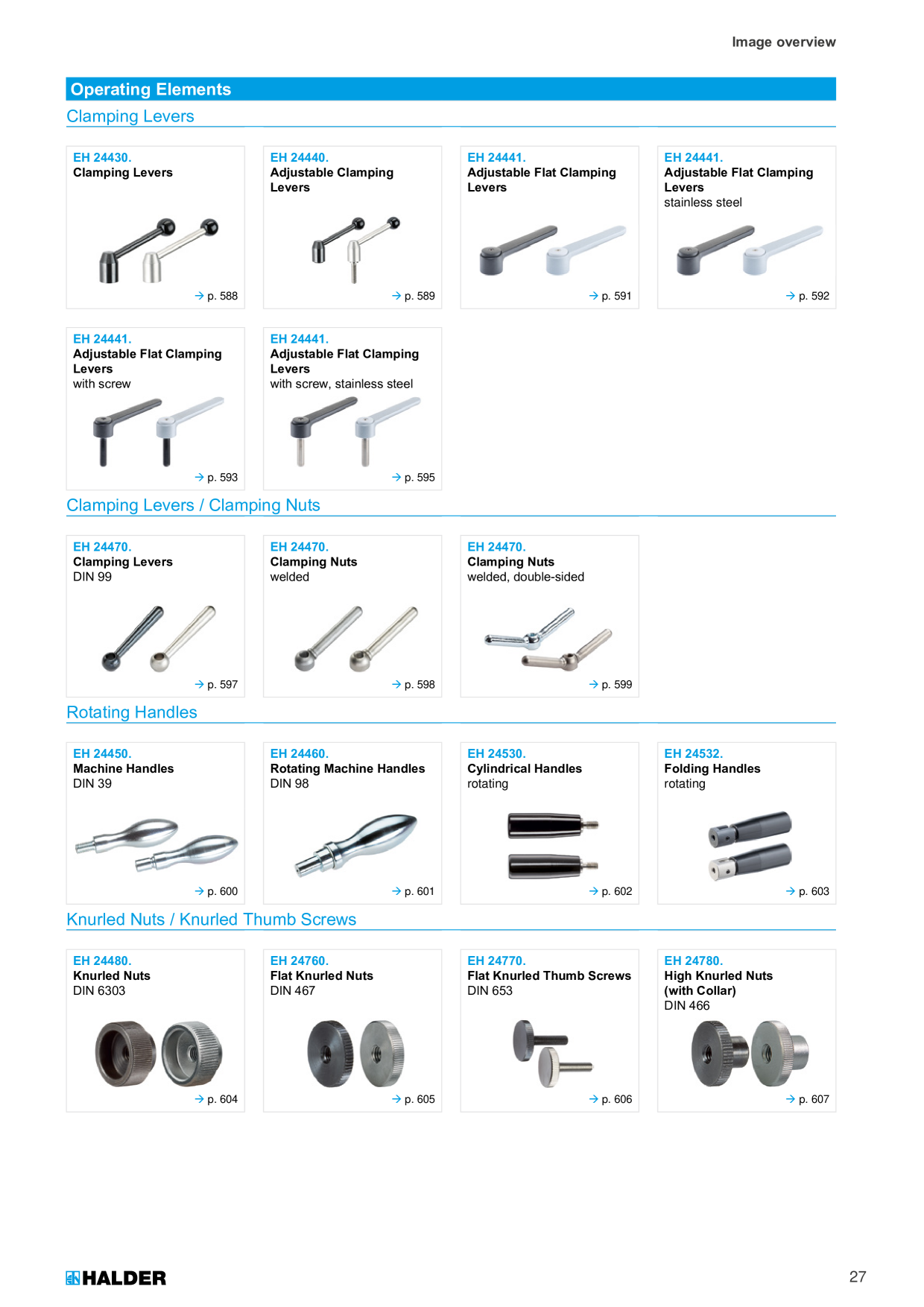 Image overview

Operating Elements

Clamping Levers

EH 24430.
Clamping Levers
→ p. 588

EH 24440.
Adjustable Clamping Levers
→ p. 589

EH 24441.
Adjustable Flat Clamping Levers
→ p. 591

EH 24441.
Adjustable Flat Clamping Levers
stainless steel
→ p. 592

EH 24441.
Adjustable Flat Clamping Levers
with screw
→ p. 593

EH 24441.
Adjustable Flat Clamping Levers
with screw, stainless steel
→ p. 595

Clamping Levers / Clamping Nuts

EH 24470.
Clamping Levers
DIN 99
→ p. 597

EH 24470.
Clamping Nuts
welded
→ p. 598

EH 24470.
Clamping Nuts
welded, double-sided
→ p. 599

Rotating Handles

EH 24450.
Machine Handles
DIN 39
→ p. 600

EH 24460.
Rotating Machine Handles
DIN 98
→ p. 601

EH 24530.
Cylindrical Handles
rotating
→ p. 602

EH 24532.
Folding Handles
rotating
→ p. 603

Knurled Nuts / Knurled Thumb Screws

EH 24480.
Knurled Nuts
DIN 6303
→ p. 604

EH 24760.
Flat Knurled Nuts
DIN 467
→ p. 605

EH 24770.
Flat Knurled Thumb Screws
DIN 653
→ p. 606

EH 24780.
High Knurled Nuts (with Collar)
DIN 466
→ p. 607

HALDER

27